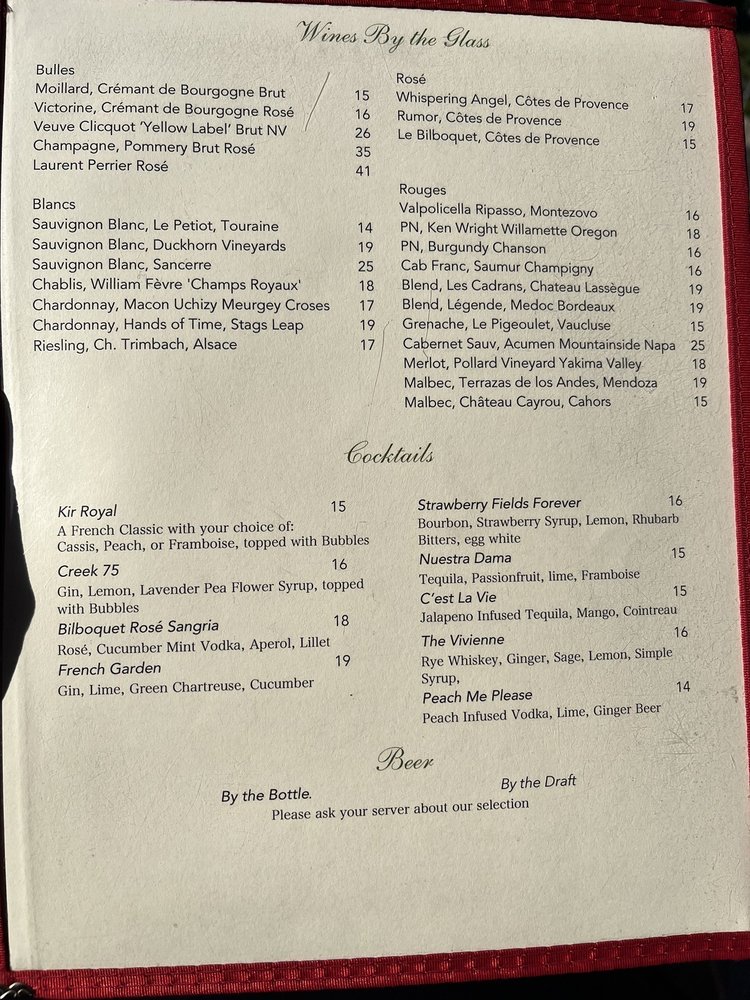 Wines By the Glass

Bulles
Moillard, Crémant de Bourgogne Brut 15
Victorine, Crémant de Bourgogne Rosé 16
Veuve Clicquot 'Yellow Label' Brut NV 26
Champagne, Pommery Brut Rosé 35
Laurent Perrier Rosé 41

Blancs
Sauvignon Blanc, Le Petiot, Touraine 14
Sauvignon Blanc, Duckhorn Vineyards 19
Sauvignon Blanc, Sancerre 25
Chablis, William Fèvre 'Champs Royaux' 18
Chardonnay, Macon Uchizy Meurgey Croses 17
Chardonnay, Hands of Time, Stags Leap 19
Riesling, Ch. Trimbach, Alsace 17

Rosé
Whispering Angel, Côtes de Provence 17
Rumor, Côtes de Provence 19
Le Bilboquet, Côtes de Provence 15

Rouges
Valpolicella Ripasso, Montezovo 16
PN, Ken Wright Willamette Oregon 18
PN, Burgundy Chanson 16
Cab Franc, Saumur Champigny 16
Blend, Les Cadrans, Chateau Lassègue 19
Blend, Légende, Medoc Bordeaux 19
Grenache, Le Pigeoulet, Vaucluse 15
Cabernet Sauv, Acumen Mountainside Napa 25
Merlot, Pollard Vineyard Yakima Valley 18
Malbec, Terrazas de los Andes, Mendoza 19
Malbec, Château Cayrou, Cahors 15

Cocktails

Kir Royal 15
A French Classic with your choice of: Cassis, Peach, or Framboise, topped with Bubbles
Creek 75 16
Gin, Lemon, Lavender Pea Flower Syrup, topped with Bubbles
Bilboquet Rosé Sangria 18
Rosé, Cucumber Mint Vodka, Aperol, Lillet
French Garden 19
Gin, Lime, Green Chartreuse, Cucumber

Strawberry Fields Forever 16
Bourbon, Strawberry Syrup, Lemon, Rhubarb Bitters, egg white
Nuestra Dama 15
Tequila, Passionfruit, lime, Framboise
C'est La Vie 15
Jalapeno Infused Tequila, Mango, Cointreau
The Vivienne 16
Rye Whiskey, Ginger, Sage, Lemon, Simple Syrup,
Peach Me Please 14
Peach Infused Vodka, Lime, Ginger Beer

Beer

By the Bottle. By the Draft
Please ask your server about our selection